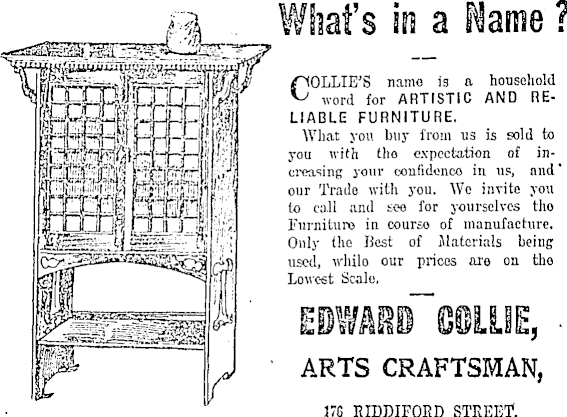 What's in a Name?

COLLIE'S name is a household word for ARTISTIC AND RELIABLE FURNITURE.

What you buy from us is sold to you with the expectation of increasing your confidence in us, and our Trade with you. We invite you to call and see for yourselves the Furniture in course of manufacture. Only the Best of Materials being used, while our prices are on the Lowest Scale.

EDWARD COLLIE,

ARTS CRAFTSMAN,

176 RIDDIFORD STREET.